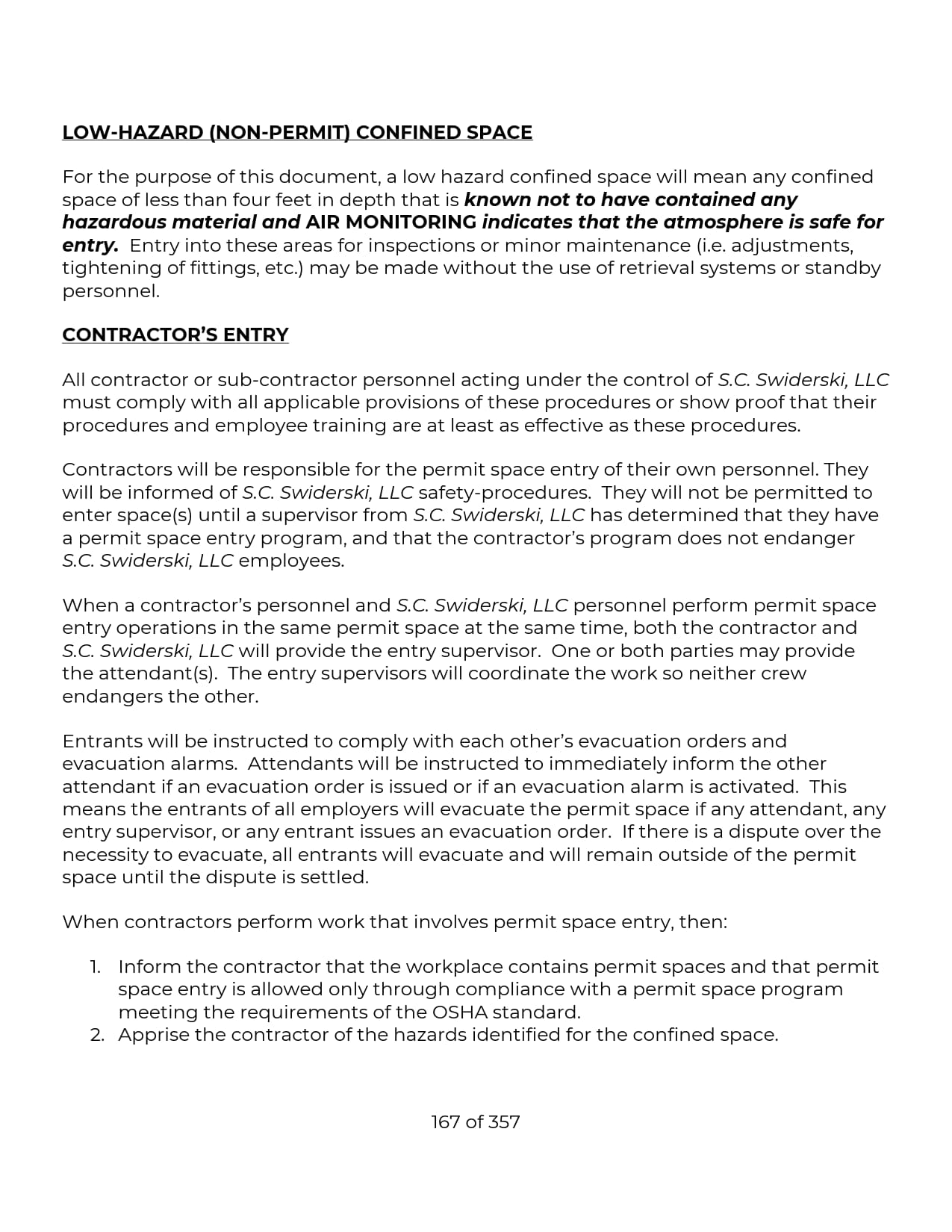 LOW-HAZARD (NON-PERMIT) CONFINED SPACE

For the purpose of this document, a low hazard confined space will mean any confined space of less than four feet in depth that is known not to have contained any hazardous material and AIR MONITORING indicates that the atmosphere is safe for entry. Entry into these areas for inspections or minor maintenance (i.e. adjustments, tightening of fittings, etc.) may be made without the use of retrieval systems or standby personnel.

CONTRACTOR'S ENTRY

All contractor or sub-contractor personnel acting under the control of S.C. Swiderski, LLC must comply with all applicable provisions of these procedures or show proof that their procedures and employee training are at least as effective as these procedures.

Contractors will be responsible for the permit space entry of their own personnel. They will be informed of S.C. Swiderski, LLC safety-procedures. They will not be permitted to enter space(s) until a supervisor from S.C. Swiderski, LLC has determined that they have a permit space entry program, and that the contractor's program does not endanger S.C. Swiderski, LLC employees.

When a contractor's personnel and S.C. Swiderski, LLC personnel perform permit space entry operations in the same permit space at the same time, both the contractor and S.C. Swiderski, LLC will provide the entry supervisor. One or both parties may provide the attendant(s). The entry supervisors will coordinate the work so neither crew endangers the other.

Entrants will be instructed to comply with each other's evacuation orders and evacuation alarms. Attendants will be instructed to immediately inform the other attendant if an evacuation order is issued or if an evacuation alarm is activated. This means the entrants of all employers will evacuate the permit space if any attendant, any entry supervisor, or any entrant issues an evacuation order. If there is a dispute over the necessity to evacuate, all entrants will evacuate and will remain outside of the permit space until the dispute is settled.

When contractors perform work that involves permit space entry, then:

1. Inform the contractor that the workplace contains permit spaces and that permit space entry is allowed only through compliance with a permit space program meeting the requirements of the OSHA standard.
2. Apprise the contractor of the hazards identified for the confined space.

167 of 357